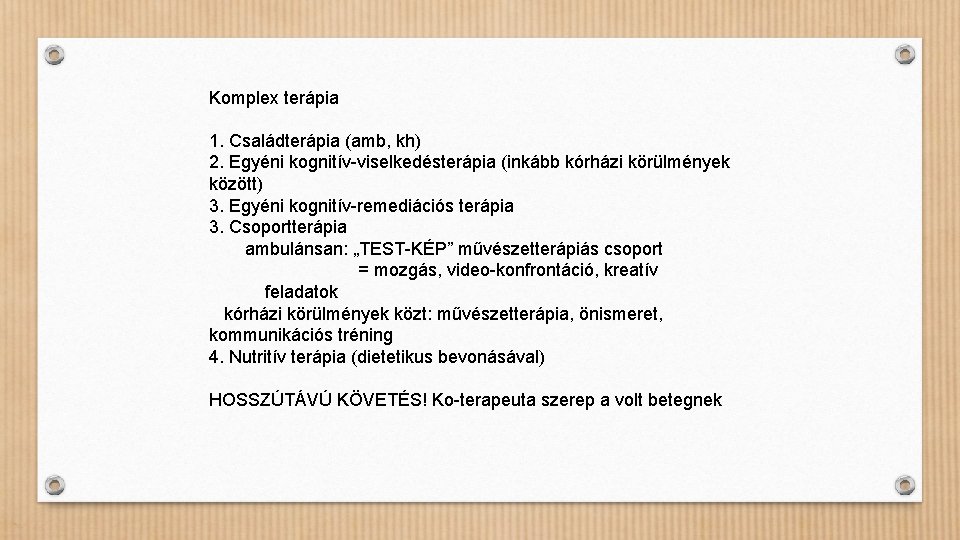 Komplex terápia

1. Családterápia (amb, kh)
2. Egyéni kognitív-viselkedésterápia (inkább kórházi körülmények között)
3. Egyéni kognitív-remediációs terápia
3. Csoportterápia
ambulánsan: „TEST-KÉP” művészetterápiás csoport
= mozgás, video-konfrontáció, kreatív feladatok
kórházi körülmények közt: művészetterápia, önismeret, kommunikációs tréning
4. Nutritív terápia (dietetikus bevonásával)

HOSSZÚTÁVÚ KÖVETÉS! Ko-terapeuta szerep a volt betegnek